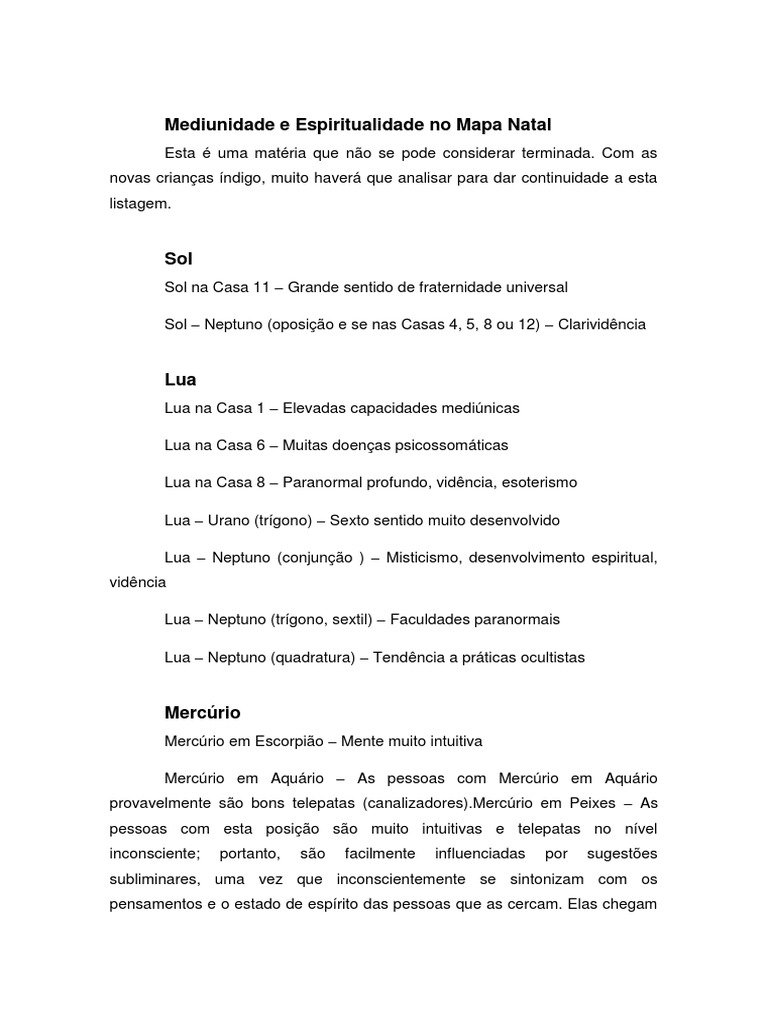 Mediunidade e Espiritualidade no Mapa Natal

Esta é uma matéria que não se pode considerar terminada. Com as novas crianças índigo, muito haverá que analisar para dar continuidade a esta listagem.

Sol

Sol na Casa 11 – Grande sentido de fraternidade universal

Sol – Neptuno (oposição e se nas Casas 4, 5, 8 ou 12) – Clarividência

Lua

Lua na Casa 1 – Elevadas capacidades mediúnicas

Lua na Casa 6 – Muitas doenças psicossomáticas

Lua na Casa 8 – Paranormal profundo, vidência, esoterismo

Lua – Urano (trígono) – Sexto sentido muito desenvolvido

Lua – Neptuno (conjunção ) – Misticismo, desenvolvimento espiritual, vidência

Lua – Neptuno (trígono, sextil) – Faculdades paranormais

Lua – Neptuno (quadratura) – Tendência a práticas ocultistas

Mercúrio

Mercúrio em Escorpião – Mente muito intuitiva

Mercúrio em Aquário – As pessoas com Mercúrio em Aquário provavelmente são bons telepatas (canalizadores).Mercúrio em Peixes – As pessoas com esta posição são muito intuitivas e telepatas no nível inconsciente; portanto, são facilmente influenciadas por sugestões subliminares, uma vez que inconscientemente se sintonizam com os pensamentos e o estado de espírito das pessoas que as cercam. Elas chegam